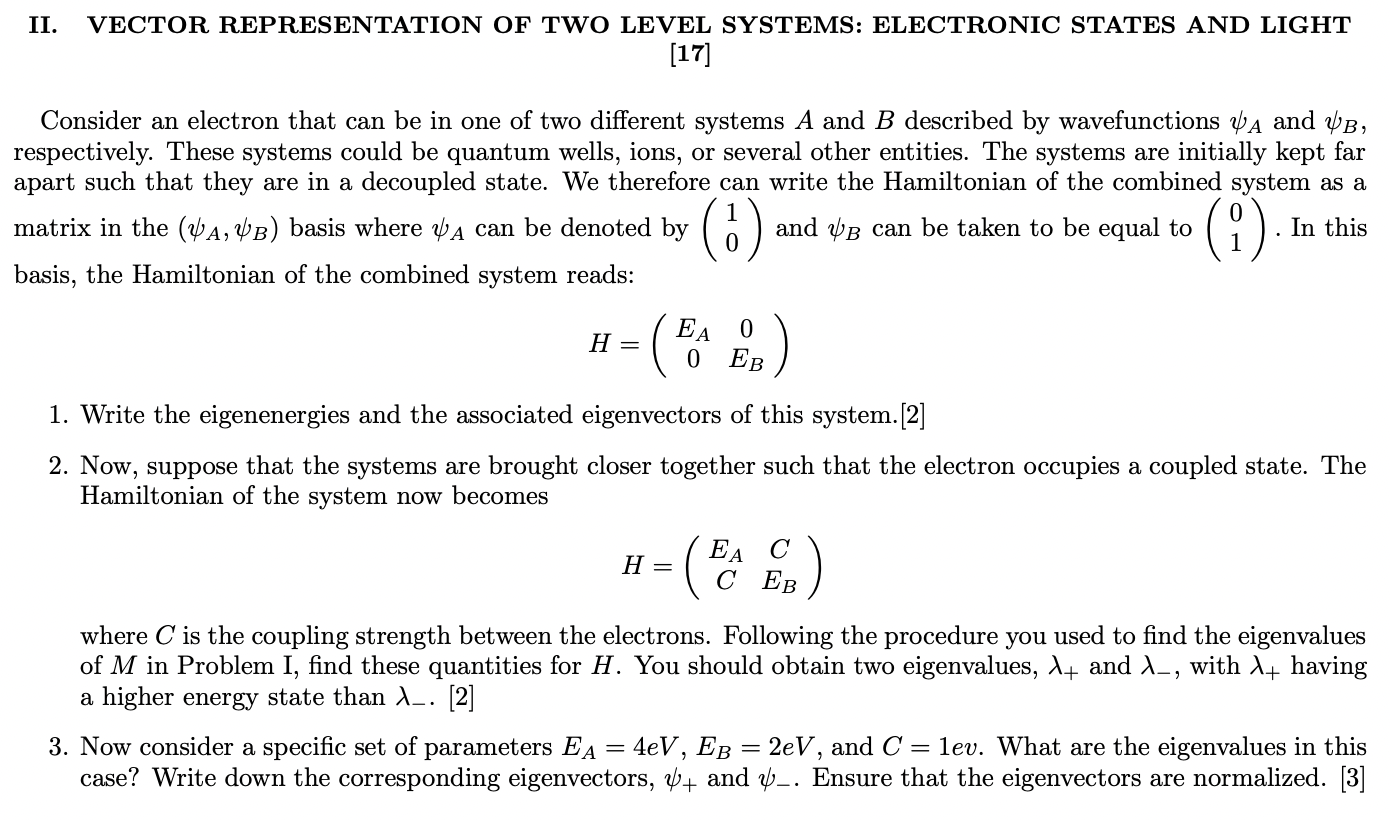 II. VECTOR REPRESENTATION OF TWO LEVEL SYSTEMS: ELECTRONIC STATES AND LIGHT [17]

Consider an electron that can be in one of two different systems $A$ and $B$ described by wavefunctions $\psi_A$ and $\psi_B$, respectively. These systems could be quantum wells, ions, or several other entities. The systems are initially kept far apart such that they are in a decoupled state. We therefore can write the Hamiltonian of the combined system as a matrix in the $(\psi_A, \psi_B)$ basis where $\psi_A$ can be denoted by $\begin{pmatrix} 1 \\ 0 \end{pmatrix}$ and $\psi_B$ can be taken to be equal to $\begin{pmatrix} 0 \\ 1 \end{pmatrix}$. In this basis, the Hamiltonian of the combined system reads:

$$H = \begin{pmatrix} E_A & 0 \\ 0 & E_B \end{pmatrix}$$

1. Write the eigenenergies and the associated eigenvectors of this system.[2]

2. Now, suppose that the systems are brought closer together such that the electron occupies a coupled state. The Hamiltonian of the system now becomes

$$H = \begin{pmatrix} E_A & C \\ C & E_B \end{pmatrix}$$

where $C$ is the coupling strength between the electrons. Following the procedure you used to find the eigenvalues of $M$ in Problem I, find these quantities for $H$. You should obtain two eigenvalues, $\lambda_+$ and $\lambda_-$, with $\lambda_+$ having a higher energy state than $\lambda_-$. [2]

3. Now consider a specific set of parameters $E_A = 4eV$, $E_B = 2eV$, and $C = 1ev$. What are the eigenvalues in this case? Write down the corresponding eigenvectors, $\psi_+$ and $\psi_-$. Ensure that the eigenvectors are normalized. [3]